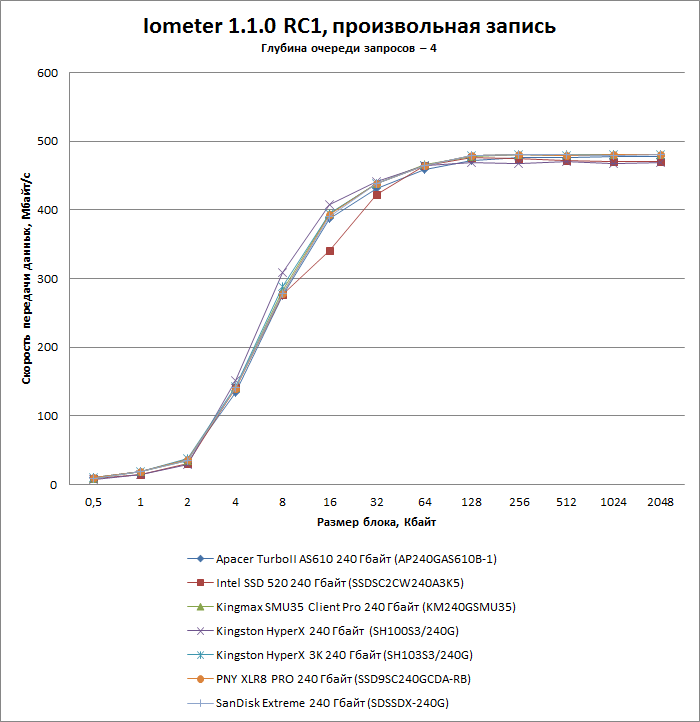 Iometer 1.1.0 RC1, произвольная запись
Глубина очереди запросов – 4

Скорость передачи данных, Мбайт/с

600
500
400
300
200
100
0

0,5 1 2 4 8 16 32 64 128 256 512 1024 2048

Размер блока, Кбайт

Apacer TurboII AS610 240 Гбайт (AP240GAS610B-1)
Intel SSD 520 240 Гбайт (SSDSC2CW240A3K5)
Kingmax SMU35 Client Pro 240 Гбайт (KM240GSMU35)
Kingston HyperX 240 Гбайт (SH100S3/240G)
Kingston HyperX 3K 240 Гбайт (SH103S3/240G)
PNY XLR8 PRO 240 Гбайт (SSD9SC240GCDA-RB)
SanDisk Extreme 240 Гбайт (SDSSDX-240G)